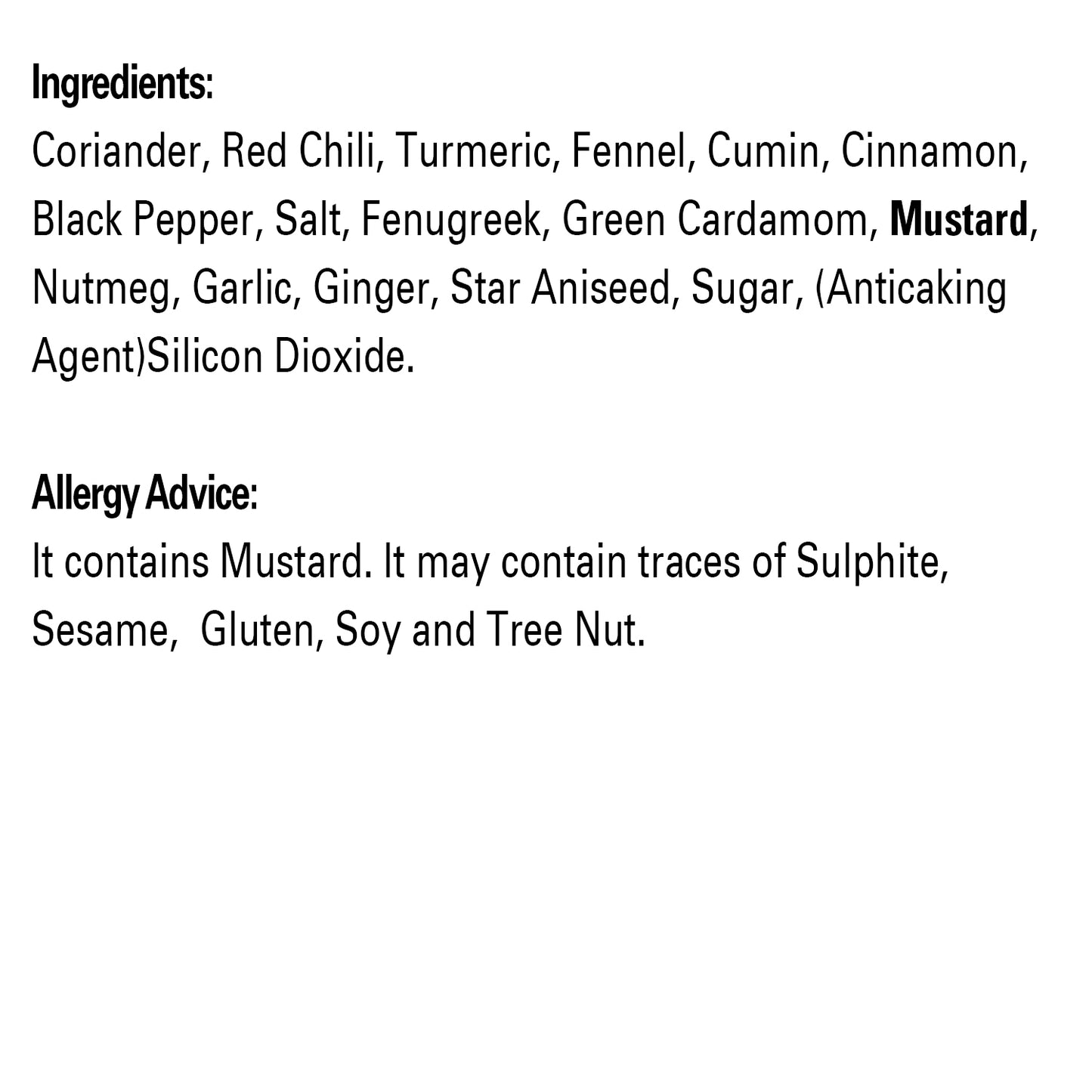 Ingredients:
Coriander, Red Chili, Turmeric, Fennel, Cumin, Cinnamon, Black Pepper, Salt, Fenugreek, Green Cardamom, Mustard, Nutmeg, Garlic, Ginger, Star Aniseed, Sugar, (Anticaking Agent)Silicon Dioxide.

Allergy Advice:
It contains Mustard. It may contain traces of Sulphite, Sesame,  Gluten, Soy and Tree Nut.